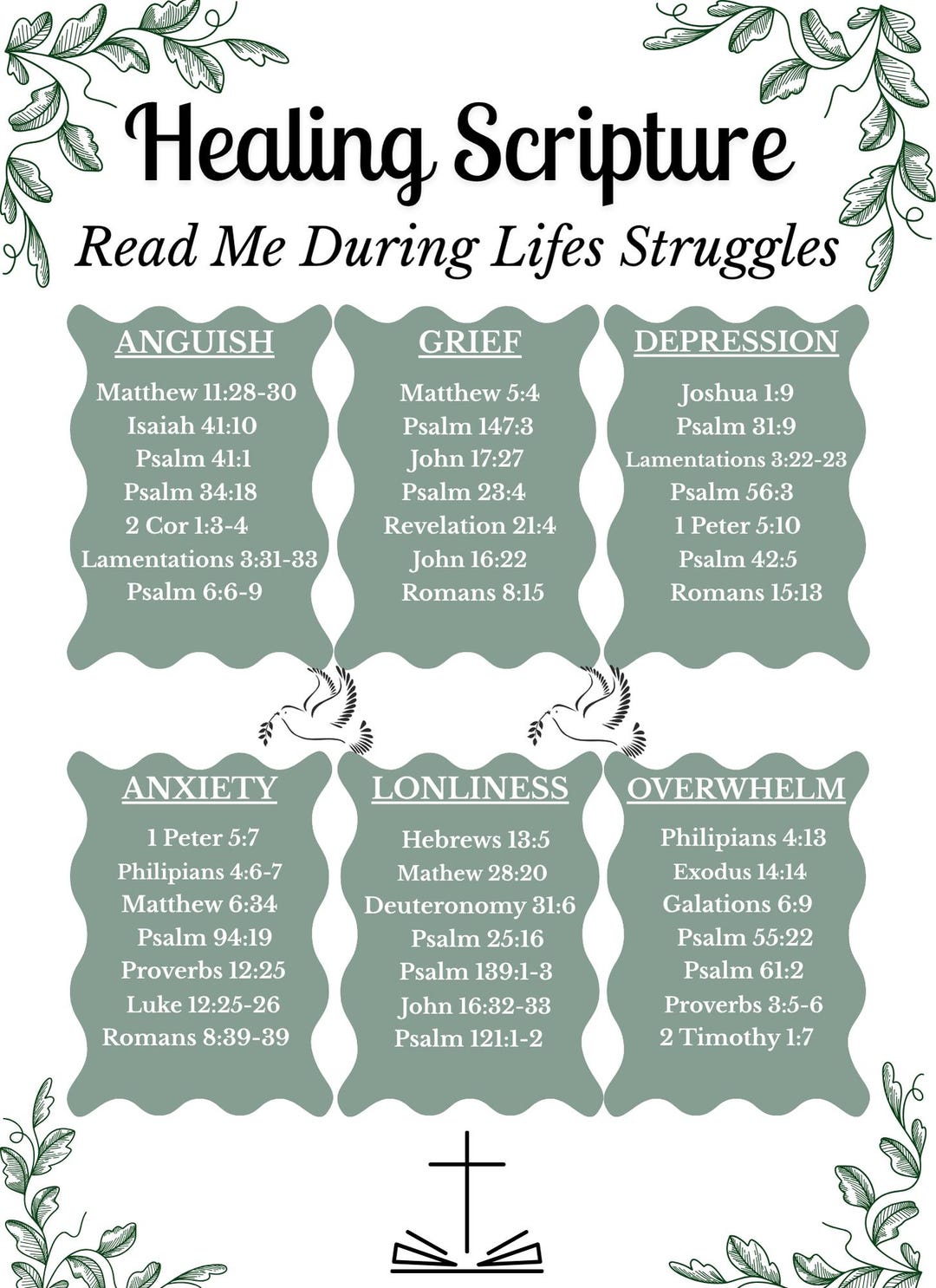 Healing Scripture

Read Me During Lifes Struggles

ANGUISH

Matthew 11:28-30
Isaiah 41:10
Psalm 41:1
Psalm 34:18
2 Cor 1:3-4
Lamentations 3:31-33
Psalm 6:6-9

GRIEF

Matthew 5:4
Psalm 147:3
John 17:27
Psalm 23:4
Revelation 21:4
John 16:22
Romans 8:15

DEPRESSION

Joshua 1:9
Psalm 31:9
Lamentations 3:22-23
Psalm 56:3
1 Peter 5:10
Psalm 42:5
Romans 15:13

ANXIETY

1 Peter 5:7
Philipians 4:6-7
Matthew 6:34
Psalm 94:19
Proverbs 12:25
Luke 12:25-26
Romans 8:39-39

LONLINESS

Hebrews 13:5
Mathew 28:20
Deuteronomy 31:6
Psalm 25:16
Psalm 139:1-3
John 16:32-33
Psalm 121:1-2

OVERWHELM

Philipians 4:13
Exodus 14:14
Galations 6:9
Psalm 55:22
Psalm 61:2
Proverbs 3:5-6
2 Timothy 1:7